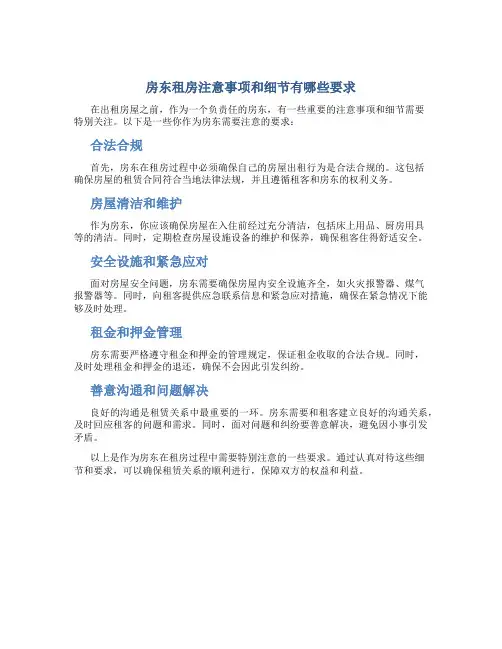 房东租房注意事项和细节有哪些要求

在出租房屋之前，作为一个负责任的房东，有一些重要的注意事项和细节需要特别关注。以下是一些你作为房东需要注意的要求：

合法合规

首先，房东在租房过程中必须确保自己的房屋出租行为是合法合规的。这包括确保房屋的租赁合同符合当地法律法规，并且遵循租客和房东的权利义务。

房屋清洁和维护

作为房东，你应该确保房屋在入住前经过充分清洁，包括床上用品、厨房用具等的清洁。同时，定期检查房屋设施设备的维护和保养，确保租客住得舒适安全。

安全设施和紧急应对

面对房屋安全问题，房东需要确保房屋内安全设施齐全，如火灾报警器、煤气报警器等。同时，向租客提供应急联系信息和紧急应对措施，确保在紧急情况下能够及时处理。

租金和押金管理

房东需要严格遵守租金和押金的管理规定，保证租金收取的合法合规。同时，及时处理租金和押金的退还，确保不会因此引发纠纷。

善意沟通和问题解决

良好的沟通是租赁关系中最重要的一环。房东需要和租客建立良好的沟通关系，及时回应租客的问题和需求。同时，面对问题和纠纷要善意解决，避免因小事引发矛盾。

以上是作为房东在租房过程中需要特别注意的一些要求。通过认真对待这些细节和要求，可以确保租赁关系的顺利进行，保障双方的权益和利益。